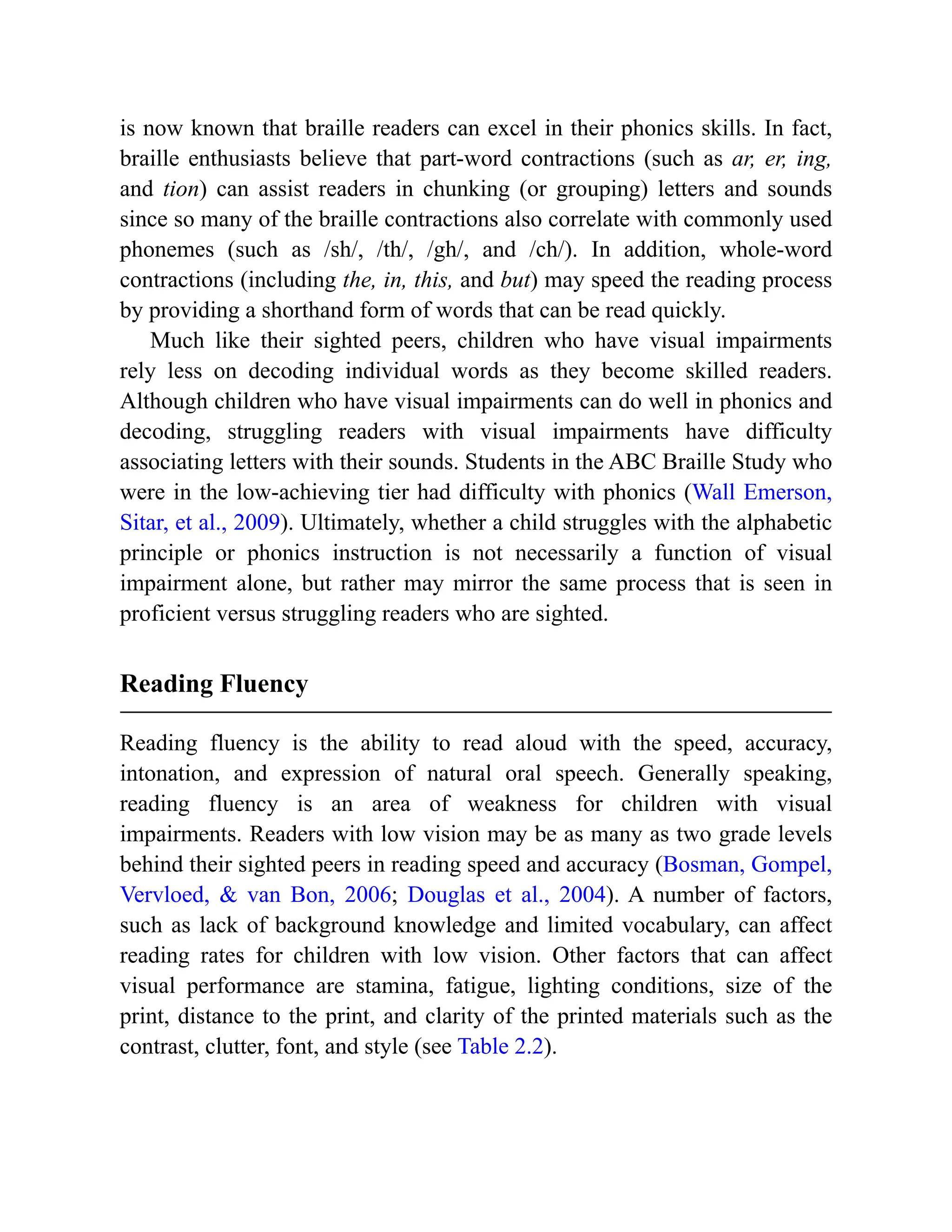 is now known that braille readers can excel in their phonics skills. In fact, braille enthusiasts believe that part-word contractions (such as ar, er, ing, and tion) can assist readers in chunking (or grouping) letters and sounds since so many of the braille contractions also correlate with commonly used phonemes (such as /sh/, /th/, /gh/, and /ch/). In addition, whole-word contractions (including the, in, this, and but) may speed the reading process by providing a shorthand form of words that can be read quickly.

Much like their sighted peers, children who have visual impairments rely less on decoding individual words as they become skilled readers. Although children who have visual impairments can do well in phonics and decoding, struggling readers with visual impairments have difficulty associating letters with their sounds. Students in the ABC Braille Study who were in the low-achieving tier had difficulty with phonics (Wall Emerson, Sitar, et al., 2009). Ultimately, whether a child struggles with the alphabetic principle or phonics instruction is not necessarily a function of visual impairment alone, but rather may mirror the same process that is seen in proficient versus struggling readers who are sighted.

Reading Fluency

Reading fluency is the ability to read aloud with the speed, accuracy, intonation, and expression of natural oral speech. Generally speaking, reading fluency is an area of weakness for children with visual impairments. Readers with low vision may be as many as two grade levels behind their sighted peers in reading speed and accuracy (Bosman, Gompel, Vervloed, & van Bon, 2006; Douglas et al., 2004). A number of factors, such as lack of background knowledge and limited vocabulary, can affect reading rates for children with low vision. Other factors that can affect visual performance are stamina, fatigue, lighting conditions, size of the print, distance to the print, and clarity of the printed materials such as the contrast, clutter, font, and style (see Table 2.2).